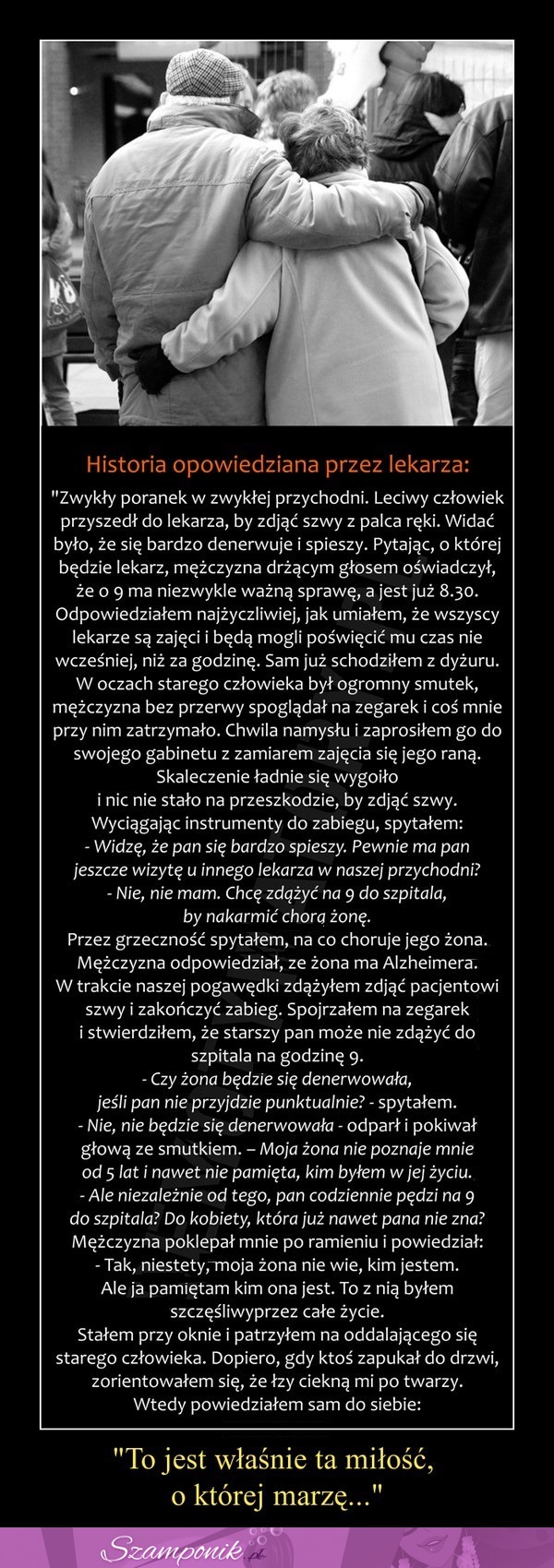 Historia opowiedziana przez lekarza:

"Zwykły poranek w zwykłej przychodni. Leciwy człowiek przyszedł do lekarza, by zdjąć szwy z palca ręki. Widać było, że się bardzo denerwuje i spieszy. Pytając, o której będzie lekarz, mężczyzna drżącym głosem oświadczył, że o 9 ma niezwykle ważną sprawę, a jest już 8.30. Odpowiedziałem najżyczliwiej, jak umiałem, że wszyscy lekarze są zajęci i będą mogli poświęcić mu czas nie wcześniej, niż za godzinę. Sam już schodziłem z dyżuru. W oczach starego człowieka był ogromny smutek, mężczyzna bez przerwy spoglądał na zegarek i coś mnie przy nim zatrzymało. Chwila namysłu i zaprosiłem go do swojego gabinetu z zamiarem zajęcia się jego raną. Skaleczenie ładnie się wygoiło i nic nie stało na przeszkodzie, by zdjąć szwy. Wyciągając instrumenty do zabiegu, spytałem:
- Widzę, że pan się bardzo spieszy. Pewnie ma pan jeszcze wizytę u innego lekarza w naszej przychodni?
- Nie, nie mam. Chcę zdążyć na 9 do szpitala, by nakarmić chorą żonę.
Przez grzeczność spytałem, na co choruje jego żona. Mężczyzna odpowiedział, ze żona ma Alzheimera. W trakcie naszej pogawędki zdążyłem zdjąć pacjentowi szwy i zakończyć zabieg. Spojrzałem na zegarek i stwierdziłem, że starszy pan może nie zdążyć do szpitala na godzinę 9.
- Czy żona będzie się denerwowała, jeśli pan nie przyjdzie punktualnie? - spytałem.
- Nie, nie będzie się denerwowała - odparł i pokiwał głową ze smutkiem. – Moja żona nie poznaje mnie od 5 lat i nawet nie pamięta, kim byłem w jej życiu.
- Ale niezależnie od tego, pan codziennie pędzi na 9 do szpitala? Do kobiety, która już nawet pana nie zna?
Mężczyzna poklepał mnie po ramieniu i powiedział:
- Tak, niestety, moja żona nie wie, kim jestem. Ale ja pamiętam kim ona jest. To z nią byłem szczęśliwyprzez całe życie.
Stałem przy oknie i patrzyłem na oddalającego się starego człowieka. Dopiero, gdy ktoś zapukał do drzwi, zorientowałem się, że łzy ciekną mi po twarzy. Wtedy powiedziałem sam do siebie:

"To jest właśnie ta miłość, o której marzę..."

Szamponik.pl